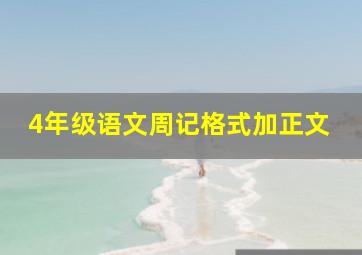 4年级语文周记格式加正文